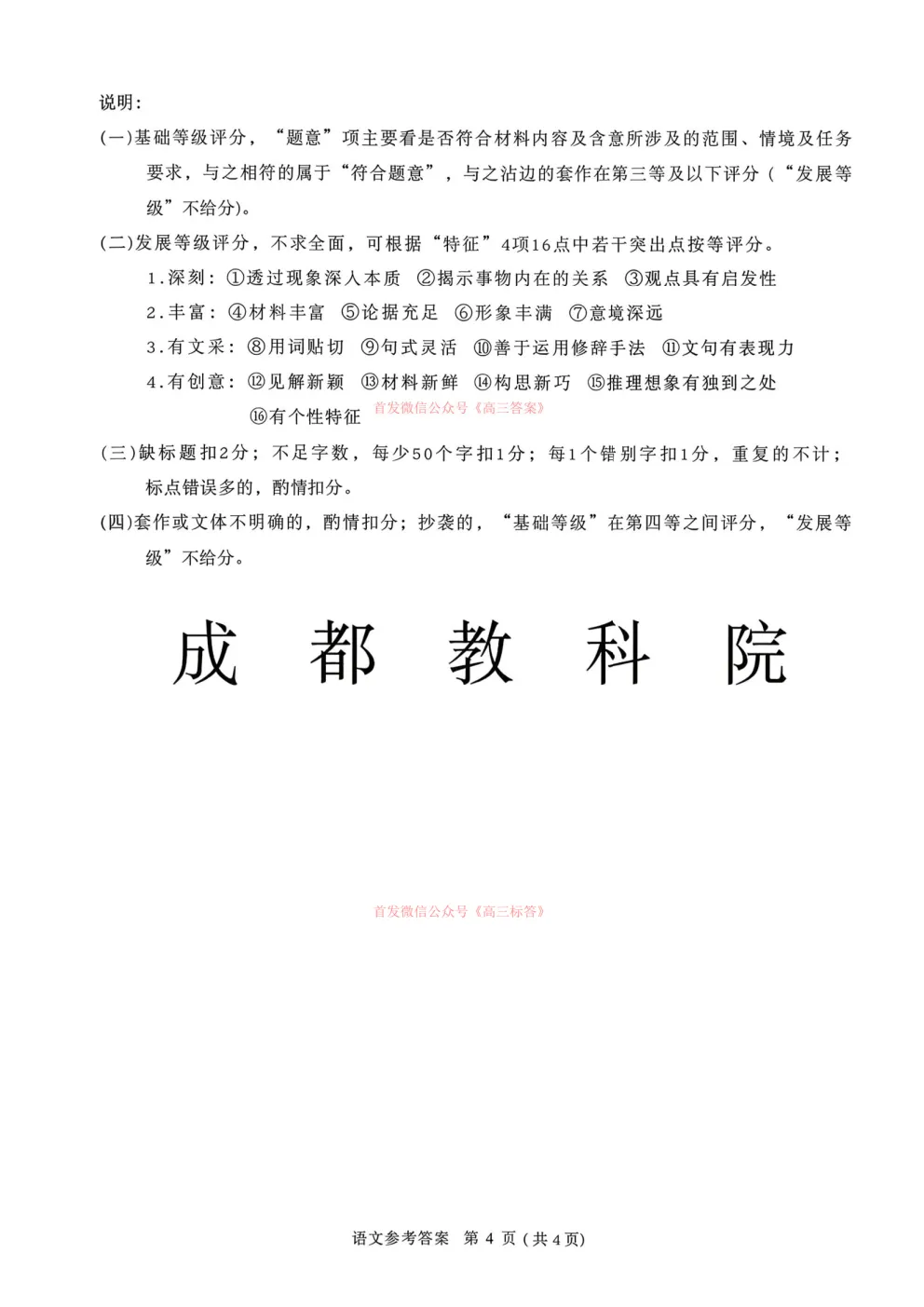 说明:

(一)基础等级评分，“题意”项主要看是否符合材料内容及含意所涉及的范围、情境及任务要求，与之相符的属于“符合题意”，与之沾边的套作在第三等及以下评分（“发展等级”不给分)。

(二)发展等级评分，不求全面，可根据“特征”4项16点中若干突出点按等评分。

1.深刻：①透过现象深入本质 ②揭示事物内在的关系 ③观点具有启发性

2.丰富：④材料丰富 ⑤论据充足 ⑥形象丰满 ⑦意境深远

3.有文采：⑧用词贴切 ⑨句式灵活 ⑩善于运用修辞手法 ⑪文句有表现力

4.有创意：⑫见解新颖 ⑬材料新鲜 ⑭构思新巧 ⑮推理想象有独到之处 ⑯有个性特征

首发微信公众号《高三答案》

(三)缺标题扣2分；不足字数，每少50个字扣1分；每1个错别字扣1分，重复的不计；标点错误多的，酌情扣分。

(四)套作或文体不明确的，酌情扣分；抄袭的，“基础等级”在第四等之间评分，“发展等级”不给分。

成 都 教 科 院

首发微信公众号《高三标答》

语文参考答案 第 4 页（共 4 页)